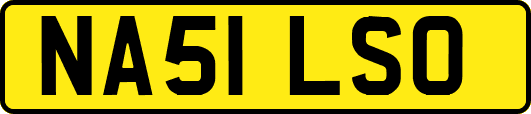 NA51 LSO